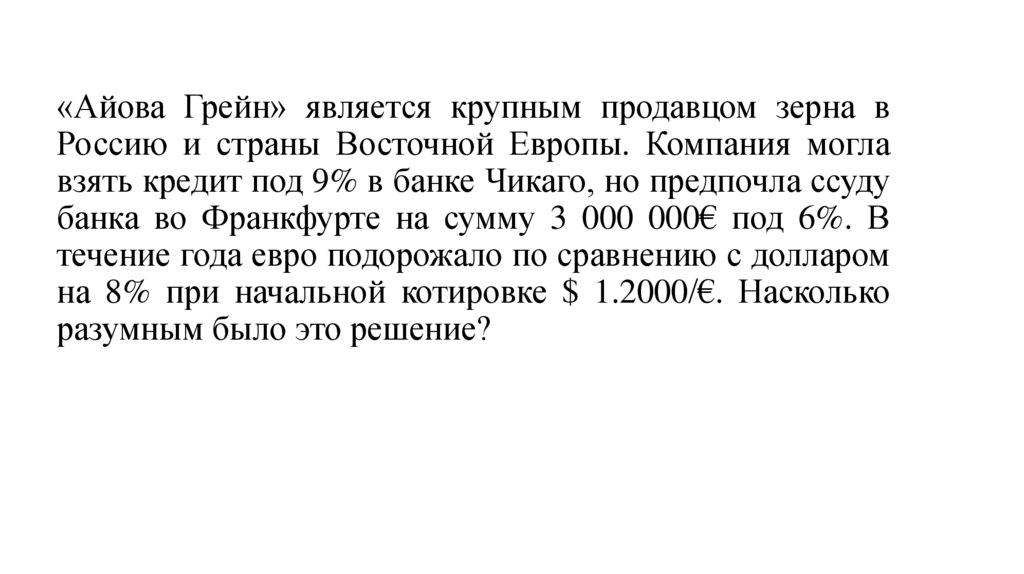 «Айова Грейн» является крупным продавцом зерна в Россию и страны Восточной Европы. Компания могла взять кредит под 9% в банке Чикаго, но предпочла ссуду банка во Франкфурте на сумму 3 000 000€ под 6%. В течение года евро подорожало по сравнению с долларом на 8% при начальной котировке $ 1.2000/€. Насколько разумным было это решение?